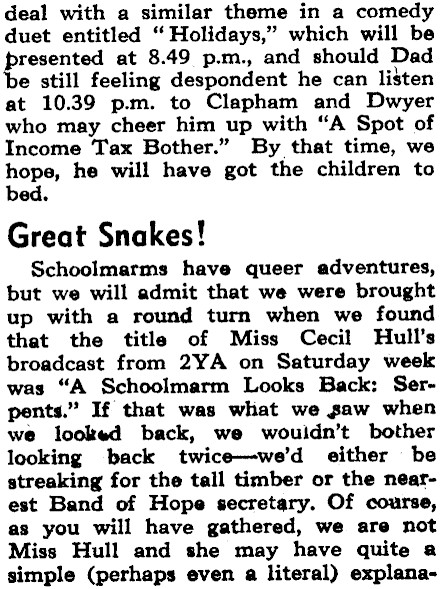 deal with a similar theme in a comedy duet entitled "Holidays," which will be presented at 8.49 p.m., and should Dad be still feeling despondent he can listen at 10.39 p.m. to Clapham and Dwyer who may cheer him up with "A Spot of Income Tax Bother." By that time, we hope, he will have got the children to bed.

Great Snakes!

Schoolmarms have queer adventures, but we will admit that we were brought up with a round turn when we found that the title of Miss Cecil Hull's broadcast from 2YA on Saturday week was "A Schoolmarm Looks Back: Serpents." If that was what we saw when we looked back, we wouldn't bother looking back twice—we'd either be streaking for the tall timber or the nearest Band of Hope secretary. Of course, as you will have gathered, we are not Miss Hull and she may have quite a simple (perhaps even a literal) explana-